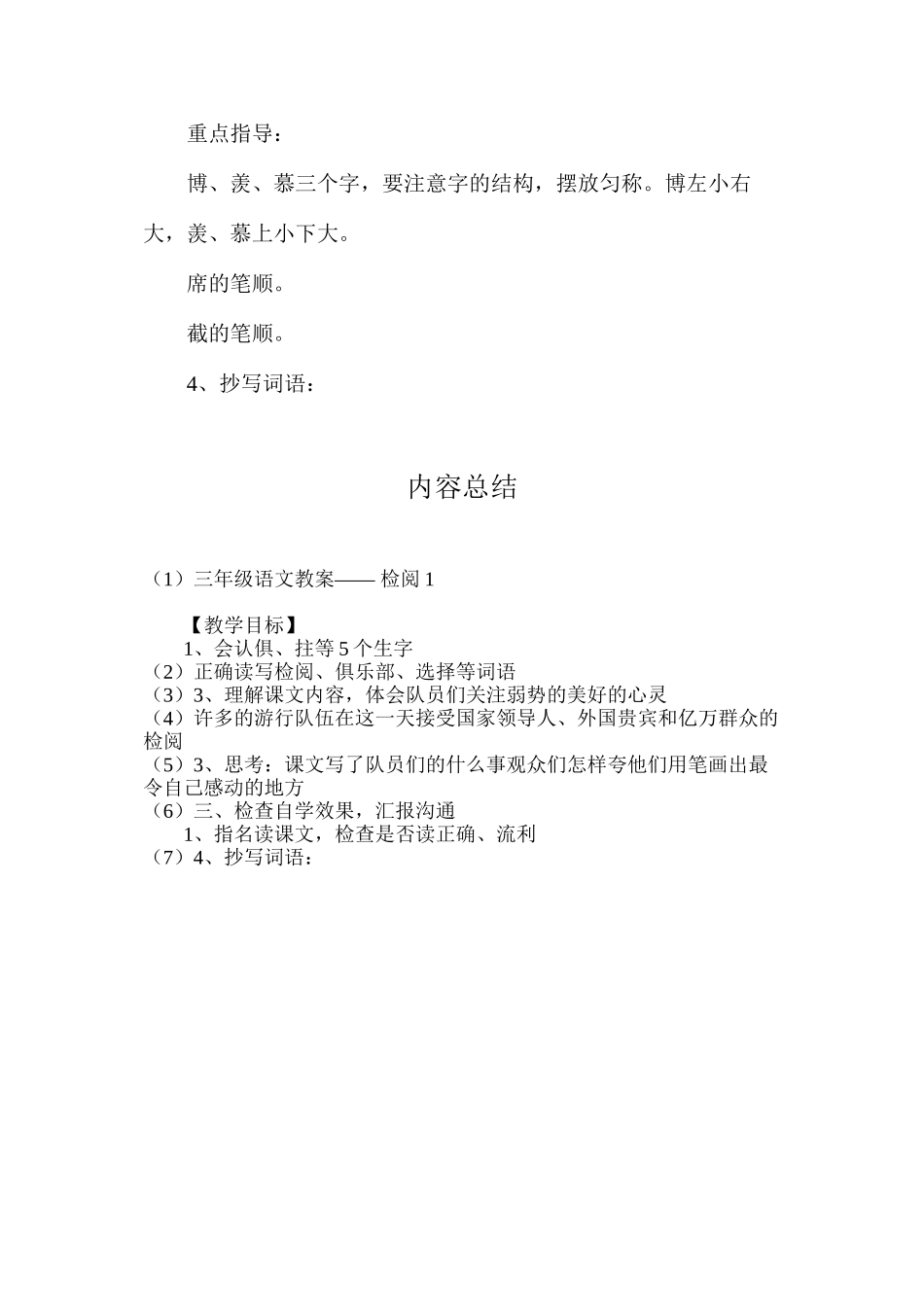 重点指导：

博、羡、慕三个字，要注意字的结构，摆放匀称。博左小右大，羡、慕上小下大。

席的笔顺。

截的笔顺。

4、抄写词语：

内容总结

（1）三年级语文教案—— 检阅 1

【教学目标】
1、会认俱、拄等 5 个生字
（2）正确读写检阅、俱乐部、选择等词语
（3）3、理解课文内容，体会队员们关注弱势的美好的心灵
（4）许多的游行队伍在这一天接受国家领导人、外国贵宾和亿万群众的检阅
（5）3、思考：课文写了队员们的什么事观众们怎样夸他们用笔画出最令自己感动的地方
（6）三、检查自学效果，汇报沟通
1、指名读课文，检查是否读正确、流利
（7）4、抄写词语：